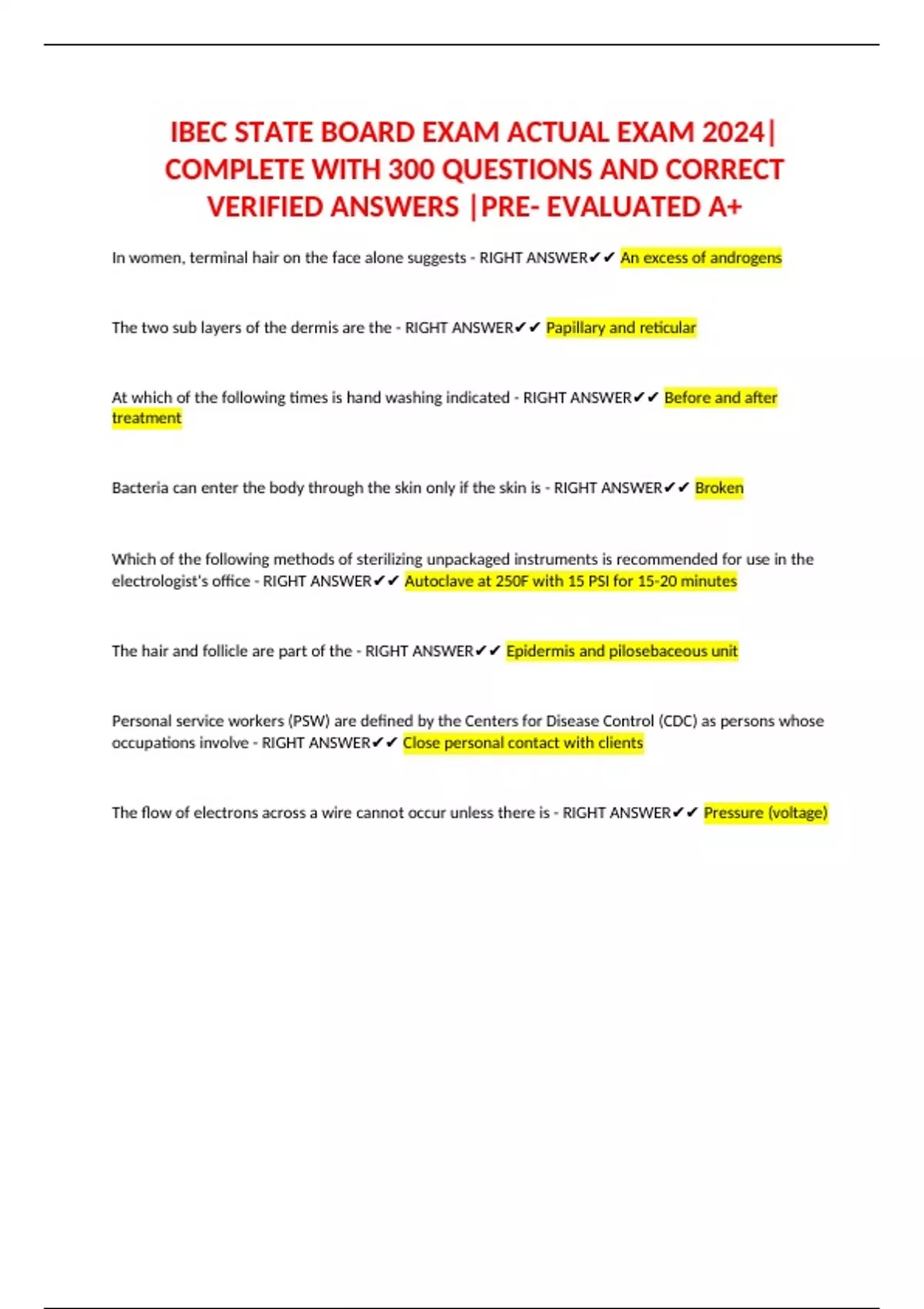 IBEC STATE BOARD EXAM ACTUAL EXAM 2024| COMPLETE WITH 300 QUESTIONS AND CORRECT VERIFIED ANSWERS |PRE- EVALUATED A+

In women, terminal hair on the face alone suggests - RIGHT ANSWER✔✔ An excess of androgens

The two sub layers of the dermis are the - RIGHT ANSWER✔✔ Papillary and reticular

At which of the following times is hand washing indicated - RIGHT ANSWER✔✔ Before and after treatment

Bacteria can enter the body through the skin only if the skin is - RIGHT ANSWER✔✔ Broken

Which of the following methods of sterilizing unpackaged instruments is recommended for use in the electrologist's office - RIGHT ANSWER✔✔ Autoclave at 250F with 15 PSI for 15-20 minutes

The hair and follicle are part of the - RIGHT ANSWER✔✔ Epidermis and pilosebaceous unit

Personal service workers (PSW) are defined by the Centers for Disease Control (CDC) as persons whose occupations involve - RIGHT ANSWER✔✔ Close personal contact with clients

The flow of electrons across a wire cannot occur unless there is - RIGHT ANSWER✔✔ Pressure (voltage)